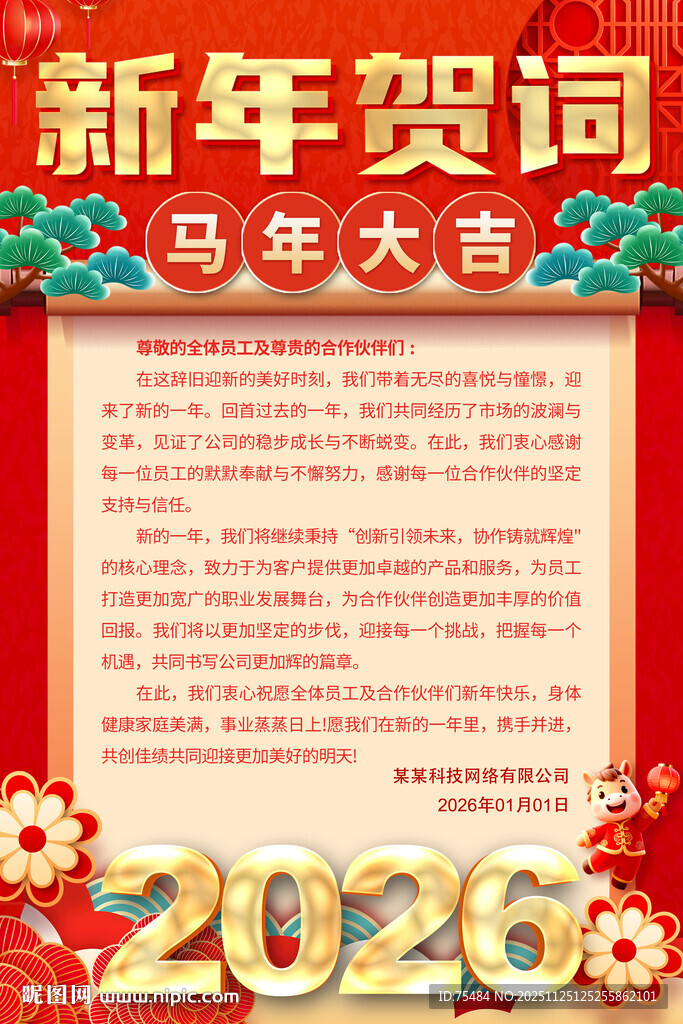 新年贺词

马年大吉

尊敬的全体员工及尊贵的合作伙伴们：

在这辞旧迎新的美好时刻，我们带着无尽的喜悦与憧憬，迎来了新的一年。回首过去的一年，我们共同经历了市场的波澜与变革，见证了公司的稳步成长与不断蜕变。在此，我们衷心感谢每一位员工的默默奉献与不懈努力，感谢每一位合作伙伴的坚定支持与信任。

新的一年，我们将继续秉持“创新引领未来，协作铸就辉煌"的核心理念，致力于为客户提供更加卓越的产品和服务，为员工打造更加宽广的职业发展舞台，为合作伙伴创造更加丰厚的价值回报。我们将以更加坚定的步伐，迎接每一个挑战，把握每一个机遇，共同书写公司更加辉的篇章。

在此，我们衷心祝愿全体员工及合作伙伴们新年快乐，身体健康家庭美满，事业蒸蒸日上!愿我们在新的一年里，携手并进，共创佳绩共同迎接更加美好的明天!

某某科技网络有限公司
2026年01月01日

2026

昵图网 www.nipic.com
ID:75484 NO:20251125125255862101